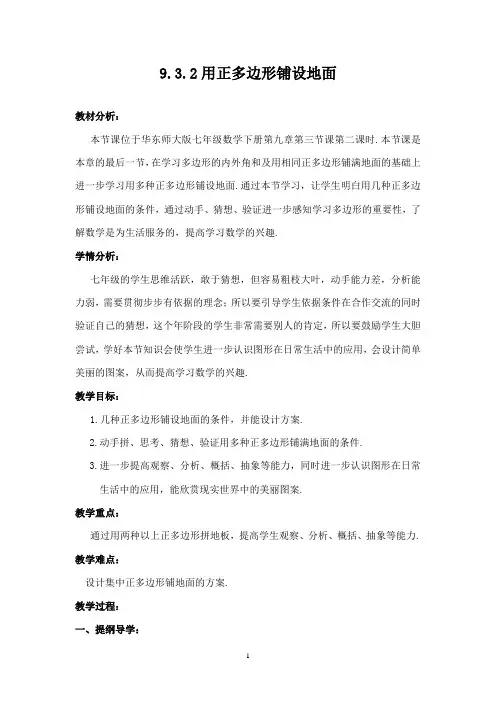 9.3.2用正多边形铺设地面

教材分析：

本节课位于华东师大版七年级数学下册第九章第三节课第二课时.本节课是本章的最后一节，在学习多边形的内外角和及用相同正多边形铺满地面的基础上进一步学习用多种正多边形铺设地面.通过本节学习，让学生明白用几种正多边形铺设地面的条件，通过动手、猜想、验证进一步感知学习多边形的重要性，了解数学是为生活服务的，提高学习数学的兴趣.

学情分析：

七年级的学生思维活跃，敢于猜想，但容易粗枝大叶，动手能力差，分析能力弱，需要贯彻步步有依据的理念；所以要引导学生依据条件在合作交流的同时验证自己的猜想，这个年阶段的学生非常需要别人的肯定，所以要鼓励学生大胆尝试，学好本节知识会使学生进一步认识图形在日常生活中的应用，会设计简单美丽的图案，从而提高学习数学的兴趣.

教学目标：

1.几种正多边形铺设地面的条件，并能设计方案.

2.动手拼、思考、猜想、验证用多种正多边形铺满地面的条件.

3.进一步提高观察、分析、概括、抽象等能力，同时进一步认识图形在日常生活中的应用，能欣赏现实世界中的美丽图案.

教学重点：

通过用两种以上正多边形拼地板，提高学生观察、分析、概括、抽象等能力.

教学难点：

设计集中正多边形铺地面的方案.

教学过程：

一、提纲导学：

1